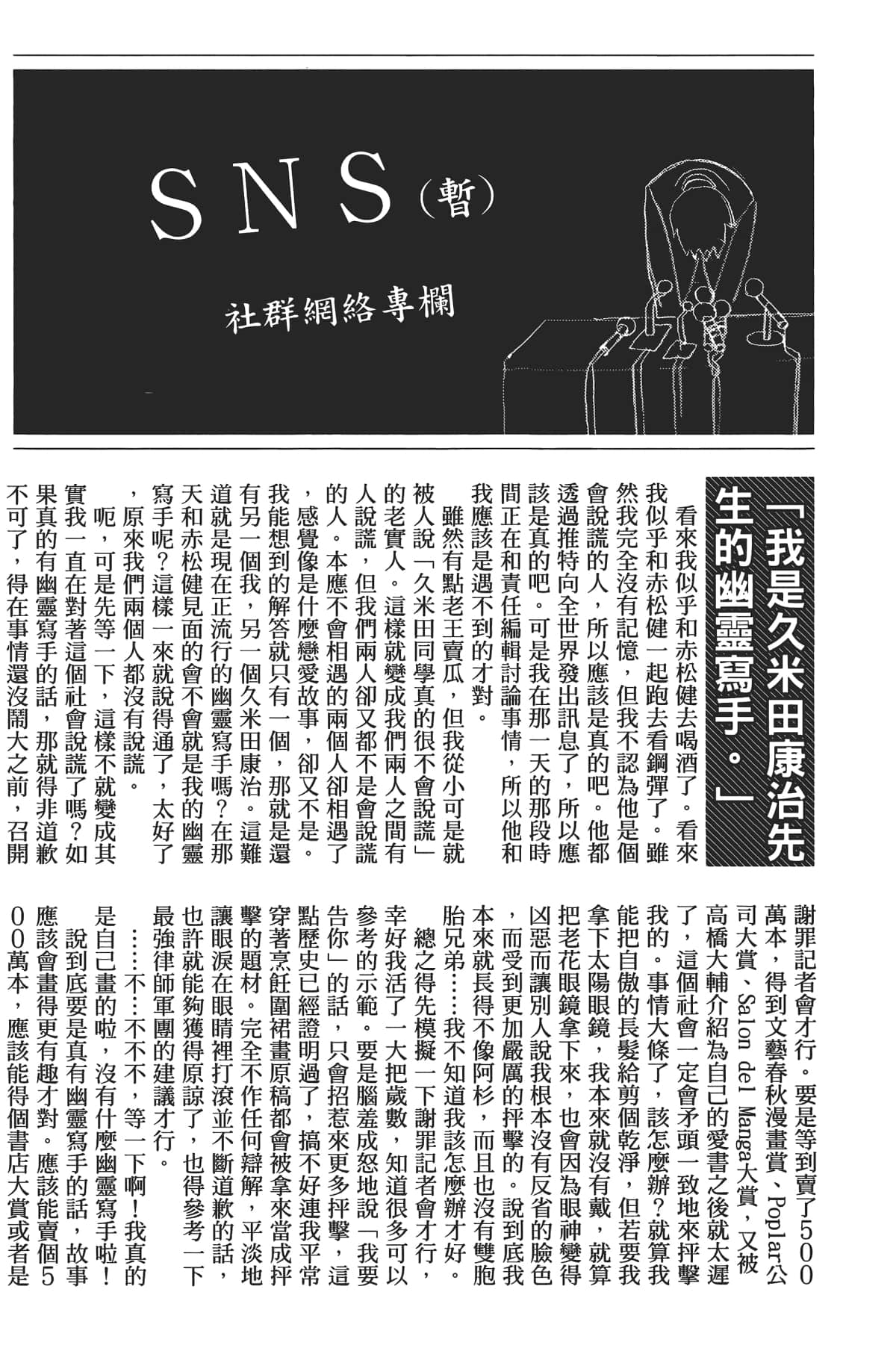 SNS（暫）

社群網絡專欄

「我是久米田康治先生的幽靈寫手。」

看來我似乎和赤松健去喝酒了。看來我似乎和赤松健一起跑去看鋼彈了。雖然我完全沒有記憶，但我不認為他是個會說謊的人，所以應該是真的吧。他都透過推特向全世界發出訊息了，所以應該是真的吧。可是我在那一天的那段時間正在和責任編輯討論事情，所以他和我應該是遇不到的才對。

雖然有點老王賣瓜，但我從小可是就被人說「久米田同學真的很不會說謊」的老實人。這樣就變成我們兩人之間有人說謊，但我們兩人卻又都不是會說謊的人。本應不會相遇的兩個人卻相遇了，感覺像是什麼戀愛故事，卻又不是。我能想到的解答就只有一個，那就是還有另一個我，另一個久米田康治。這難道就是現在正流行的幽靈寫手嗎？在那天和赤松健見面的會不會就是我的幽靈寫手呢？這樣一來就說得通了，太好了，原來我們兩個人都沒有說謊。

呃，可是先等一下，這樣不就變成其實我一直在對著這個社會說謊了嗎？如果真的有幽靈寫手的話，那就得非道歉不可了，得在事情還沒鬧大之前，召開謝罪記者會才行。要是等到賣了500萬本，得到文藝春秋漫畫賞、Poplar公司大賞、Salon del Manga大賞，又被高橋大輔介紹為自己的愛書之後就太遲了，這個社會一定會矛頭一致地來抨擊我的。事情大條了，該怎麼辦？就算我能把自傲的長髮給剪個乾淨，但若要我拿下太陽眼鏡，我本來就沒有戴，就算把老花眼鏡拿下來，也會因為眼神變得凶惡而讓別人說我根本沒有反省的臉色，而受到更加嚴厲的抨擊的。說到底我本來就長得不像阿杉，而且也沒有雙胞胎兄弟……我不知道我該怎麼辦才好。

總之得先模擬一下謝罪記者會才行，幸好我活了一大把歲數，知道很多可以參考的示範。要是腦羞成怒地說「我要告你」的話，只會招惹來更多抨擊，這點歷史已經證明過了，搞不好連我平常穿著烹飪圍裙畫原稿都會被拿來當成抨擊的題材。完全不作任何辯解，平淡地讓眼淚在眼睛裡打滾並不斷道歉的話，也許就能夠獲得原諒了，也得參考一下最強律師軍團的建議才行。

……不…不不不，等一下啊！我真的是自己畫的啦，沒有什麼幽靈寫手啦！

說到底要是真有幽靈寫手的話，故事應該會畫得更有趣才對。應該能賣個500萬本，應該能得個書店大賞或者是